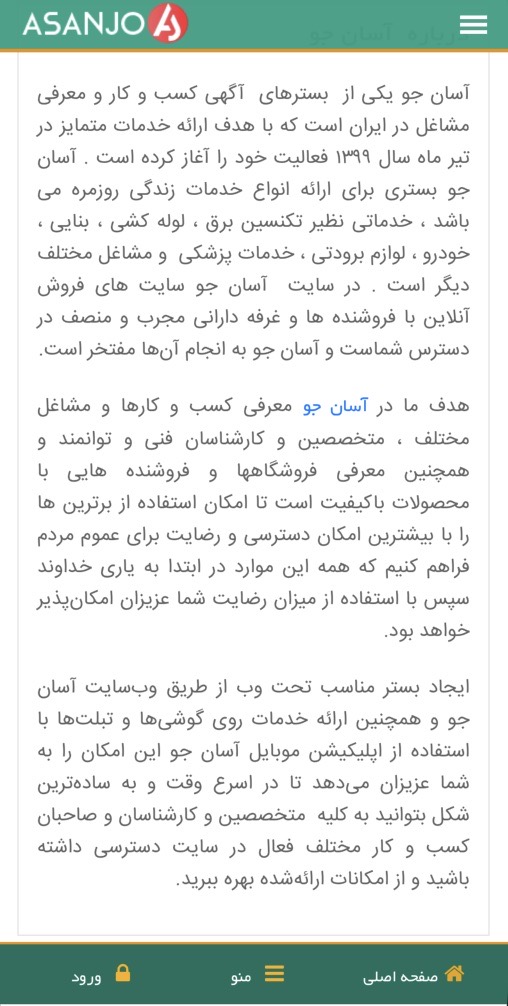 ASANJO

درباره آسان جو

آسان جو یکی از بسترهای آگهی کسب و کار و معرفی مشاغل در ایران است که با هدف ارائه خدمات متمایز در تیر ماه سال ۱۳۹۹ فعالیت خود را آغاز کرده است . آسان جو بستری برای ارائه انواع خدمات زندگی روزمره می باشد ، خدماتی نظیر تکنسین برق ، لوله کشی ، بنایی ، خودرو ، لوازم برودتی ، خدمات پزشکی و مشاغل مختلف دیگر است . در سایت آسان جو سایت های فروش آنلاین با فروشنده ها و غرفه دارانی مجرب و منصف در دسترس شماست و آسان جو به انجام آن‌ها مفتخر است.

هدف ما در آسان جو معرفی کسب و کارها و مشاغل مختلف ، متخصصین و کارشناسان فنی و توانمند و همچنین معرفی فروشگاهها و فروشنده هایی با محصولات باکیفیت است تا امکان استفاده از برترین ها را با بیشترین امکان دسترسی و رضایت برای عموم مردم فراهم کنیم که همه این موارد در ابتدا به یاری خداوند سپس با استفاده از میزان رضایت شما عزیزان امکان‌پذیر خواهد بود.

ایجاد بستر مناسب تحت وب از طریق وب‌سایت آسان جو و همچنین ارائه خدمات روی گوشی‌ها و تبلت‌ها با استفاده از اپلیکیشن موبایل آسان جو این امکان را به شما عزیزان می‌دهد تا در اسرع وقت و به ساده‌ترین شکل بتوانید به کلیه متخصصین و کارشناسان و صاحبان کسب و کار مختلف فعال در سایت دسترسی داشته باشید و از امکانات ارائه‌شده بهره ببرید.

صفحه اصلی منو ورود